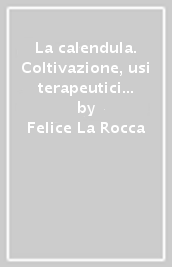 La calendula. Coltivazione, usi terapeutici...
by
Felice La Rocca